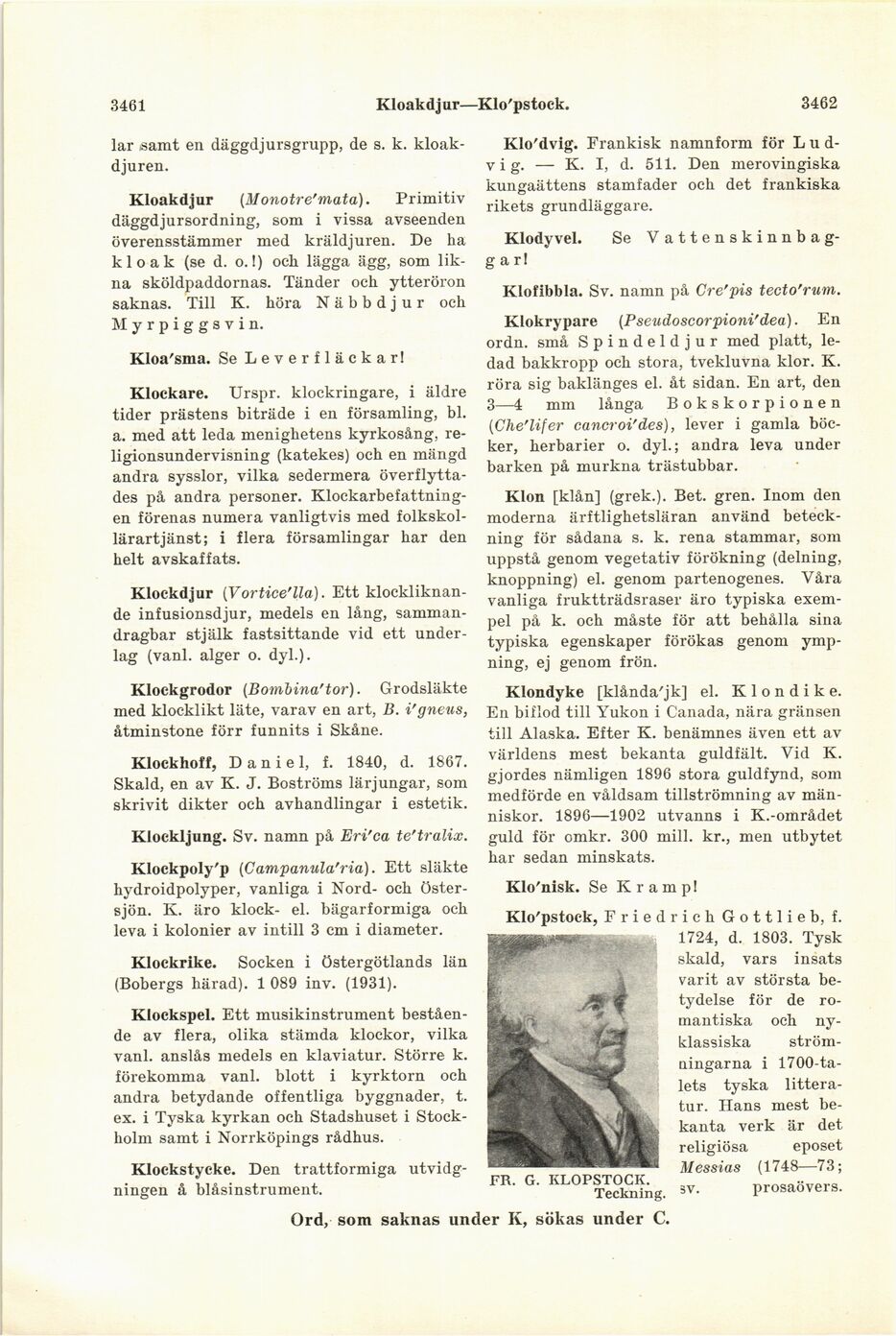 3461 Kloakdjur—Klo'pstock. 3462

lar samt en däggdjursgrupp, de s. k. kloakdjuren.

Kloakdjur (Monotre'mata). Primitiv däggdjursordning, som i vissa avseenden överensstämmer med kräldjuren. De ha kloak (se d. o.!) och lägga ägg, som likna sköldpaddornas. Tänder och ytteröron saknas. Till K. höra Näbbdjur och Myrpiggsvin.

Kloa'sma. Se Leverfläckar!

Klockare. Urspr. klockringare, i äldre tider prästens biträde i en församling, bl. a. med att leda menighetens kyrkosång, religionsundervisning (katekes) och en mängd andra sysslor, vilka sedermera överflyttades på andra personer. Klockarbefattningen förenas numera vanligtvis med folkskollärartjänst; i flera församlingar har den helt avskaffats.

Klockdjur (Vortice'lla). Ett klockliknande infusionsdjur, medels en lång, sammandragbar stjälk fastsittande vid ett underlag (vanl. alger o. dyl.).

Klockgrodor (Bombina'tor). Grodsläkte med klocklikt läte, varav en art, B. i'gneus, åtminstone förr funnits i Skåne.

Klockhoff, Daniel, f. 1840, d. 1867. Skald, en av K. J. Boströms lärjungar, som skrivit dikter och avhandlingar i estetik.

Klockljung. Sv. namn på Eri'ca te'tralix.

Klockpoly'p (Campanula'ria). Ett släkte hydroidpolyper, vanliga i Nord- och Östersjön. K. äro klock- el. bägarformiga och leva i kolonier av intill 3 cm i diameter.

Klockrike. Socken i Östergötlands län (Bobergs härad). 1 089 inv. (1931).

Klockspel. Ett musikinstrument bestående av flera, olika stämda klockor, vilka vanl. anslås medels en klaviatur. Större k. förekomma vanl. blott i kyrktorn och andra betydande offentliga byggnader, t. ex. i Tyska kyrkan och Stadshuset i Stockholm samt i Norrköpings rådhus.

Klockstycke. Den trattformiga utvidgningen å blåsinstrument.

Klo'dvig. Frankisk namnform för Ludvig. — K. I, d. 511. Den merovingiska kungaättens stamfader och det frankiska rikets grundläggare.

Klodyvel. Se Vattenskinnbaggar!

Klofibbla. Sv. namn på Cre'pis tecto'rum.

Klokrypare (Pseudoscorpioni'dea). En ordn. små Spindeldjur med platt, ledad bakkropp och stora, tvekluvna klor. K. röra sig baklänges el. åt sidan. En art, den 3—4 mm långa Bokskorpionen (Che'lifer cancroi'des), lever i gamla böcker, herbarier o. dyl.; andra leva under barken på murkna trästubbar.

Klon [klån] (grek.). Bet. gren. Inom den moderna ärftlighetsläran använd beteckning för sådana s. k. rena stammar, som uppstå genom vegetativ förökning (delning, knoppning) el. genom partenogenes. Våra vanliga fruktträdsraser äro typiska exempel på k. och måste för att behålla sina typiska egenskaper förökas genom ympning, ej genom frön.

Klondyke [klånda'jk] el. Klondike. En biflod till Yukon i Canada, nära gränsen till Alaska. Efter K. benämnes även ett av världens mest bekanta guldfält. Vid K. gjordes nämligen 1896 stora guldfynd, som medförde en våldsam tillströmning av människor. 1896—1902 utvanns i K.-området guld för omkr. 300 mill. kr., men utbytet har sedan minskats.

Klo'nisk. Se Kramp!

Klo'pstock, Friedrich Gottlieb, f. 1724, d. 1803. Tysk skald, vars insats varit av största betydelse för de romantiska och nyklassiska strömningarna i 1700-talets tyska litteratur. Hans mest bekanta verk är det religiösa eposet Messias (1748—73; sv. prosaövers.

FR. G. KLOPSTOCK. Teckning.

Ord, som saknas under K, sökas under C.